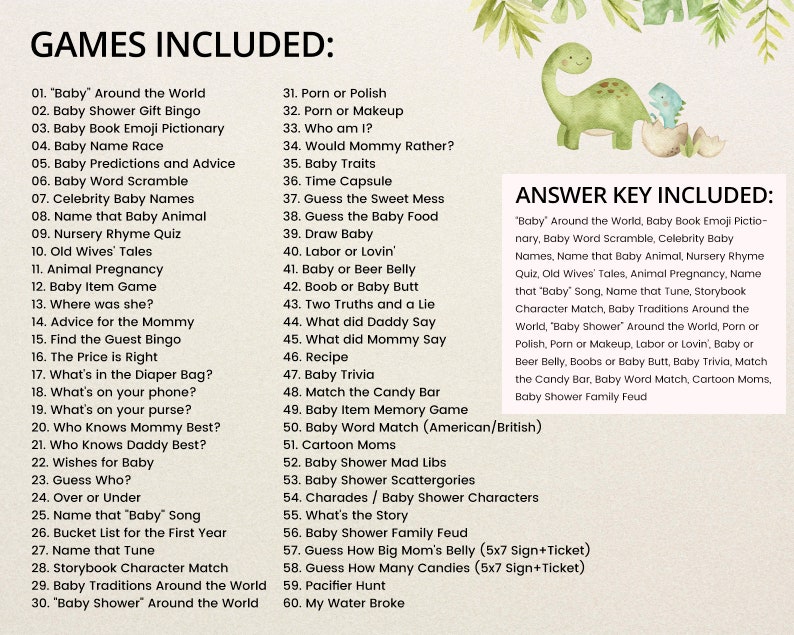 GAMES INCLUDED:

01. "Baby" Around the World
02. Baby Shower Gift Bingo
03. Baby Book Emoji Pictionary
04. Baby Name Race
05. Baby Predictions and Advice
06. Baby Word Scramble
07. Celebrity Baby Names
08. Name that Baby Animal
09. Nursery Rhyme Quiz
10. Old Wives' Tales
11. Animal Pregnancy
12. Baby Item Game
13. Where was she?
14. Advice for the Mommy
15. Find the Guest Bingo
16. The Price is Right
17. What's in the Diaper Bag?
18. What's on your phone?
19. What's on your purse?
20. Who Knows Mommy Best?
21. Who Knows Daddy Best?
22. Wishes for Baby
23. Guess Who?
24. Over or Under
25. Name that "Baby" Song
26. Bucket List for the First Year
27. Name that Tune
28. Storybook Character Match
29. Baby Traditions Around the World
30. "Baby Shower" Around the World

31. Porn or Polish
32. Porn or Makeup
33. Who am I?
34. Would Mommy Rather?
35. Baby Traits
36. Time Capsule
37. Guess the Sweet Mess
38. Guess the Baby Food
39. Draw Baby
40. Labor or Lovin'
41. Baby or Beer Belly
42. Boob or Baby Butt
43. Two Truths and a Lie
44. What did Daddy Say
45. What did Mommy Say
46. Recipe
47. Baby Trivia
48. Match the Candy Bar
49. Baby Item Memory Game
50. Baby Word Match (American/British)
51. Cartoon Moms
52. Baby Shower Mad Libs
53. Baby Shower Scattergories
54. Charades / Baby Shower Characters
55. What's the Story
56. Baby Shower Family Feud
57. Guess How Big Mom's Belly (5x7 Sign+Ticket)
58. Guess How Many Candies (5x7 Sign+Ticket)
59. Pacifier Hunt
60. My Water Broke

ANSWER KEY INCLUDED:

"Baby" Around the World, Baby Book Emoji Pictionary, Baby Word Scramble, Celebrity Baby Names, Name that Baby Animal, Nursery Rhyme Quiz, Old Wives' Tales, Animal Pregnancy, Name that "Baby" Song, Name that Tune, Storybook Character Match, Baby Traditions Around the World, "Baby Shower" Around the World, Porn or Polish, Porn or Makeup, Labor or Lovin', Baby or Beer Belly, Boobs or Baby Butt, Baby Trivia, Match the Candy Bar, Baby Word Match, Cartoon Moms, Baby Shower Family Feud